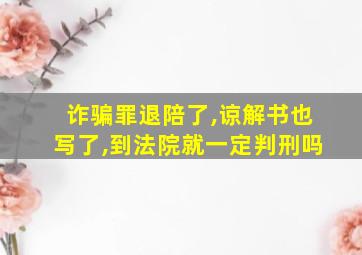 诈骗罪退陪了,谅解书也写了,到法院就一定判刑吗